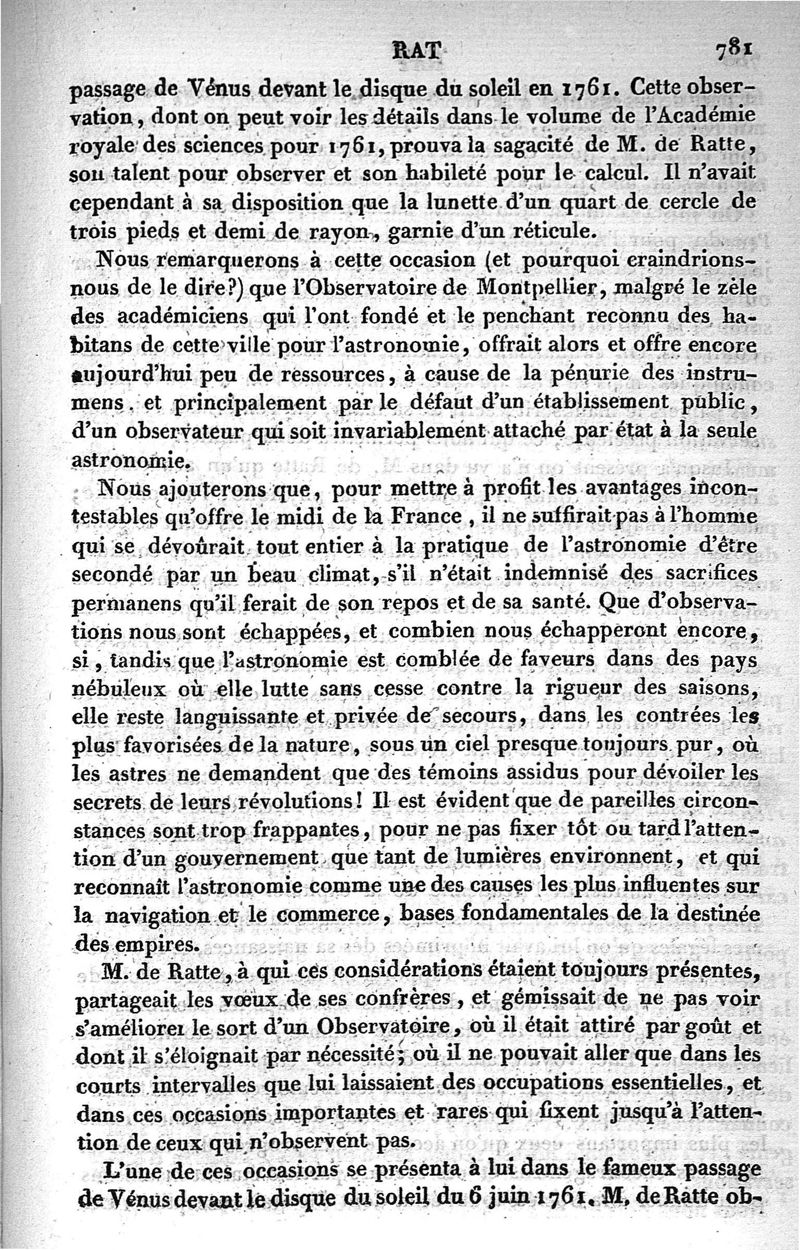 RAT 781

passage de Vénus devant le disque du soleil en 1761. Cette observation, dont on peut voir les détails dans le volume de l'Académie royale des sciences pour 1761, prouva la sagacité de M. de Ratte, son talent pour observer et son habileté pour le calcul. Il n'avait cependant à sa disposition que la lunette d'un quart de cercle de trois pieds et demi de rayon, garnie d'un réticule.

Nous remarquerons à cette occasion (et pourquoi craindrions-nous de le dire?) que l'Observatoire de Montpellier, malgré le zèle des académiciens qui l'ont fondé et le penchant reconnu des habitans de cette ville pour l'astronomie, offrait alors et offre encore aujourd'hui peu de ressources, à cause de la pénurie des instrumens, et principalement par le défaut d'un établissement public, d'un observateur qui soit invariablement attaché par état à la seule astronomie.

Nous ajouterons que, pour mettre à profit les avantages incontestables qu'offre le midi de la France, il ne suffirait pas à l'homme qui se dévoûrait tout entier à la pratique de l'astronomie d'être secondé par un beau climat, s'il n'était indemnisé des sacrifices permanens qu'il ferait de son repos et de sa santé. Que d'observations nous sont échappées, et combien nous échapperont encore, si, tandis que l'astronomie est comblée de faveurs dans des pays nébuleux où elle lutte sans cesse contre la rigueur des saisons, elle reste languissante et privée de secours, dans les contrées les plus favorisées de la nature, sous un ciel presque toujours pur, où les astres ne demandent que des témoins assidus pour dévoiler les secrets de leurs révolutions! Il est évident que de pareilles circonstances sont trop frappantes, pour ne pas fixer tôt ou tard l'attention d'un gouvernement que tant de lumières environnent, et qui reconnaît l'astronomie comme une des causes les plus influentes sur la navigation et le commerce, bases fondamentales de la destinée des empires.

M. de Ratte, à qui ces considérations étaient toujours présentes, partageait les vœux de ses confrères, et gémissait de ne pas voir s'améliorer le sort d'un Observatoire, où il était attiré par goût et dont il s'éloignait par nécessité; où il ne pouvait aller que dans les courts intervalles que lui laissaient des occupations essentielles, et dans ces occasions importantes et rares qui fixent jusqu'à l'attention de ceux qui n'observent pas.

L'une de ces occasions se présenta à lui dans le fameux passage de Vénus devant le disque du soleil du 6 juin 1761. M. de Ratte ob-